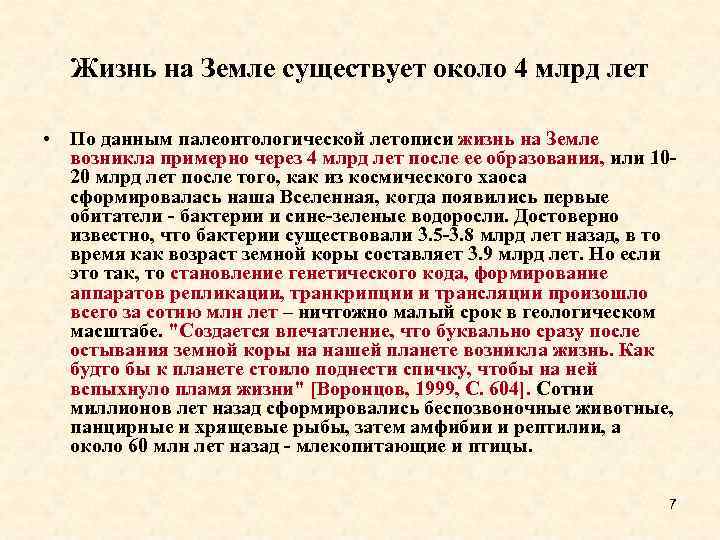 Жизнь на Земле существует около 4 млрд лет

• По данным палеонтологической летописи жизнь на Земле возникла примерно через 4 млрд лет после ее образования, или 10-20 млрд лет после того, как из космического хаоса сформировалась наша Вселенная, когда появились первые обитатели - бактерии и сине-зеленые водоросли. Достоверно известно, что бактерии существовали 3.5-3.8 млрд лет назад, в то время как возраст земной коры составляет 3.9 млрд лет. Но если это так, то становление генетического кода, формирование аппаратов репликации, транкрипции и трансляции произошло всего за сотню млн лет – ничтожно малый срок в геологическом масштабе. "Создается впечатление, что буквально сразу после остывания земной коры на нашей планете возникла жизнь. Как будто бы к планете стоило поднести спичку, чтобы на ней вспыхнуло пламя жизни" [Воронцов, 1999, С. 604]. Сотни миллионов лет назад сформировались беспозвоночные животные, панцирные и хрящевые рыбы, затем амфибии и рептилии, а около 60 млн лет назад - млекопитающие и птицы.

7